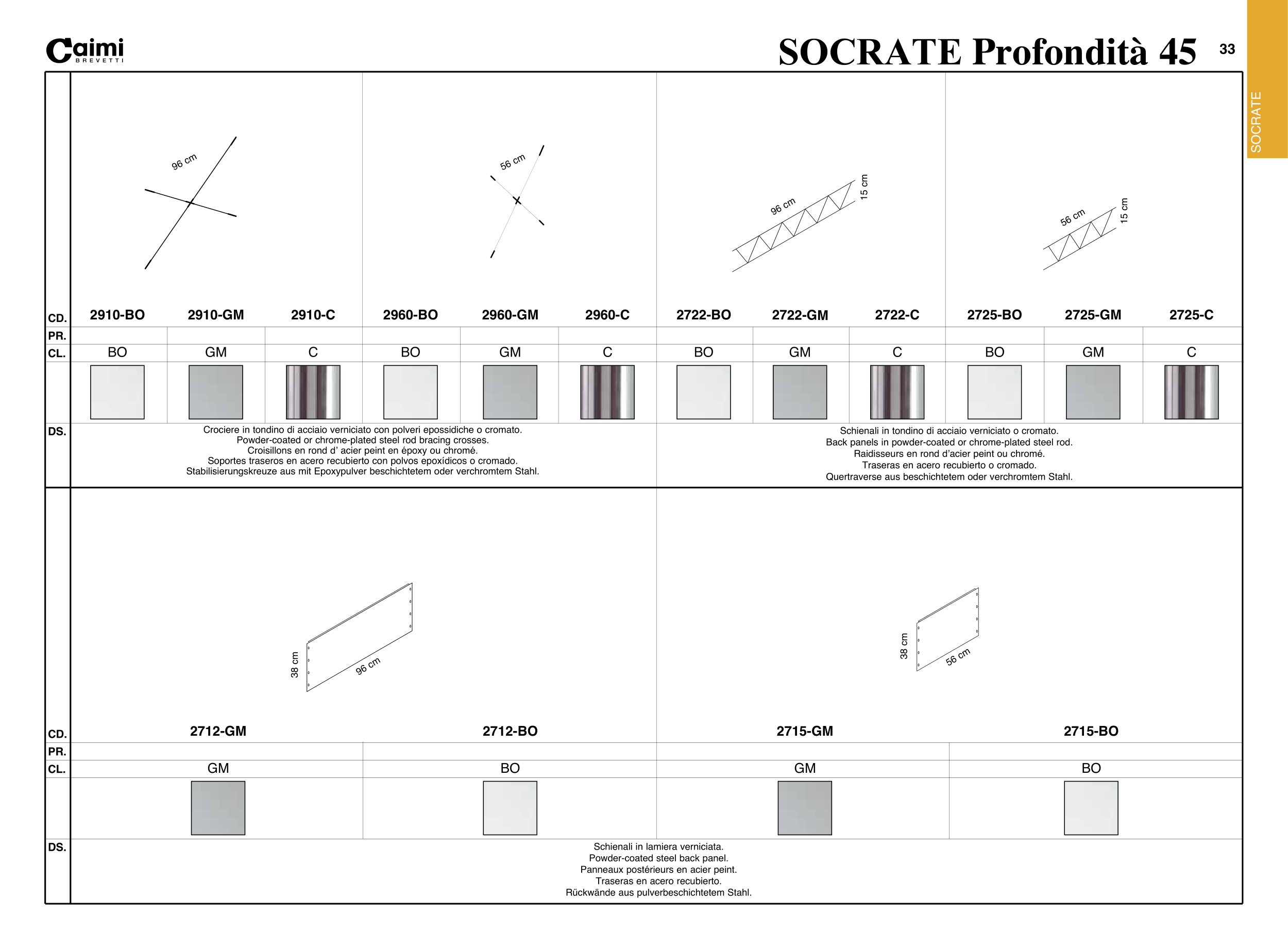 Caimi
BREVETTI

SOCRATE Profondità 45

33

SOCRATE

96 cm

56 cm

96 cm
15 cm

56 cm
15 cm

| CD. | 2910-BO | 2910-GM | 2910-C | 2960-BO | 2960-GM | 2960-C | 2722-BO | 2722-GM | 2722-C | 2725-BO | 2725-GM | 2725-C |
|---|---|---|---|---|---|---|---|---|---|---|---|---|
| PR. | | | | | | | | | | | | |
| CL. | BO | GM | C | BO | GM | C | BO | GM | C | BO | GM | C |

DS.

Crociere in tondino di acciaio verniciato con polveri epossidiche o cromato.
Powder-coated or chrome-plated steel rod bracing crosses.
Croisillons en rond d' acier peint en époxy ou chromé.
Soportes traseros en acero recubierto con polvos epoxídicos o cromado.
Stabilisierungskreuze aus mit Epoxypulver beschichtetem oder verchromtem Stahl.

Schienali in tondino di acciaio verniciato o cromato.
Back panels in powder-coated or chrome-plated steel rod.
Raidisseurs en rond d'acier peint ou chromé.
Traseras en acero recubierto o cromado.
Quertraverse aus beschichtetem oder verchromtem Stahl.

38 cm
96 cm

38 cm
56 cm

| CD. | 2712-GM | 2712-BO | 2715-GM | 2715-BO |
|---|---|---|---|---|
| PR. | | | | |
| CL. | GM | BO | GM | BO |

DS.

Schienali in lamiera verniciata.
Powder-coated steel back panel.
Panneaux postérieurs en acier peint.
Traseras en acero recubierto.
Rückwände aus pulverbeschichtetem Stahl.